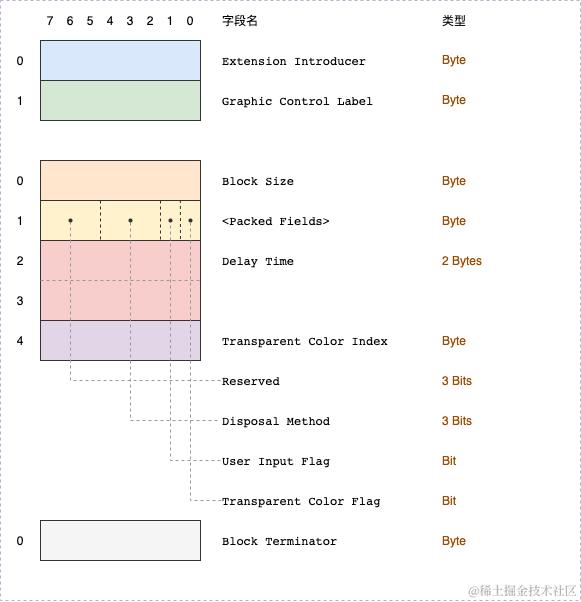 7 6 5 4 3 2 1 0 字段名 类型

0 Extension Introducer Byte

1 Graphic Control Label Byte

0 Block Size Byte

1 <Packed Fields> Byte

2 Delay Time 2 Bytes

3

4 Transparent Color Index Byte

Reserved 3 Bits

Disposal Method 3 Bits

User Input Flag Bit

Transparent Color Flag Bit

0 Block Terminator Byte

@稀土掘金技术社区